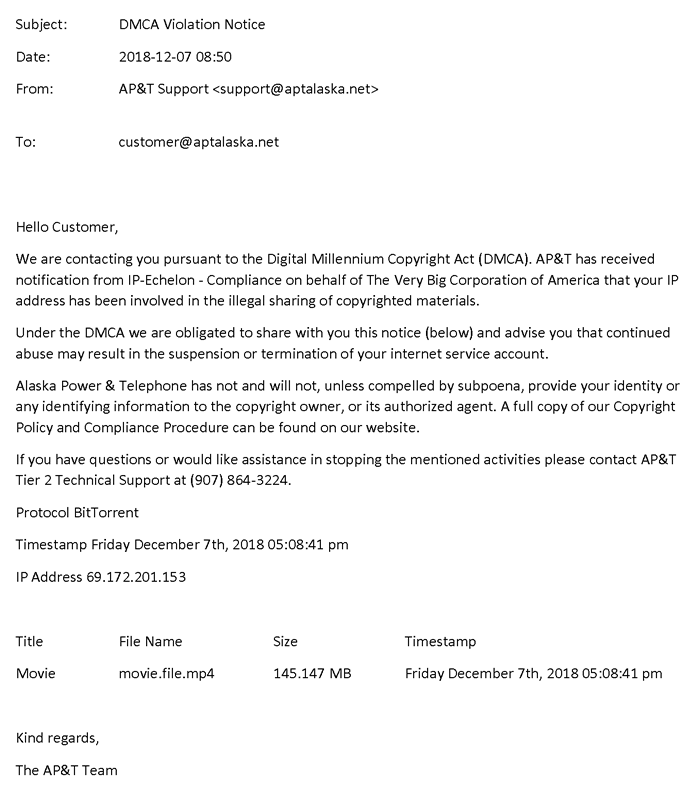 Subject: DMCA Violation Notice

Date: 2018-12-07 08:50

From: AP&T Support <support@aptalaska.net>

To: customer@aptalaska.net

Hello Customer,

We are contacting you pursuant to the Digital Millennium Copyright Act (DMCA). AP&T has received notification from IP-Echelon - Compliance on behalf of The Very Big Corporation of America that your IP address has been involved in the illegal sharing of copyrighted materials.

Under the DMCA we are obligated to share with you this notice (below) and advise you that continued abuse may result in the suspension or termination of your internet service account.

Alaska Power & Telephone has not and will not, unless compelled by subpoena, provide your identity or any identifying information to the copyright owner, or its authorized agent. A full copy of our Copyright Policy and Compliance Procedure can be found on our website.

If you have questions or would like assistance in stopping the mentioned activities please contact AP&T Tier 2 Technical Support at (907) 864-3224.

Protocol BitTorrent

Timestamp Friday December 7th, 2018 05:08:41 pm

IP Address 69.172.201.153

| Title | File Name | Size | Timestamp |
|---|---|---|---|
| Movie | movie.file.mp4 | 145.147 MB | Friday December 7th, 2018 05:08:41 pm |

Kind regards,

The AP&T Team